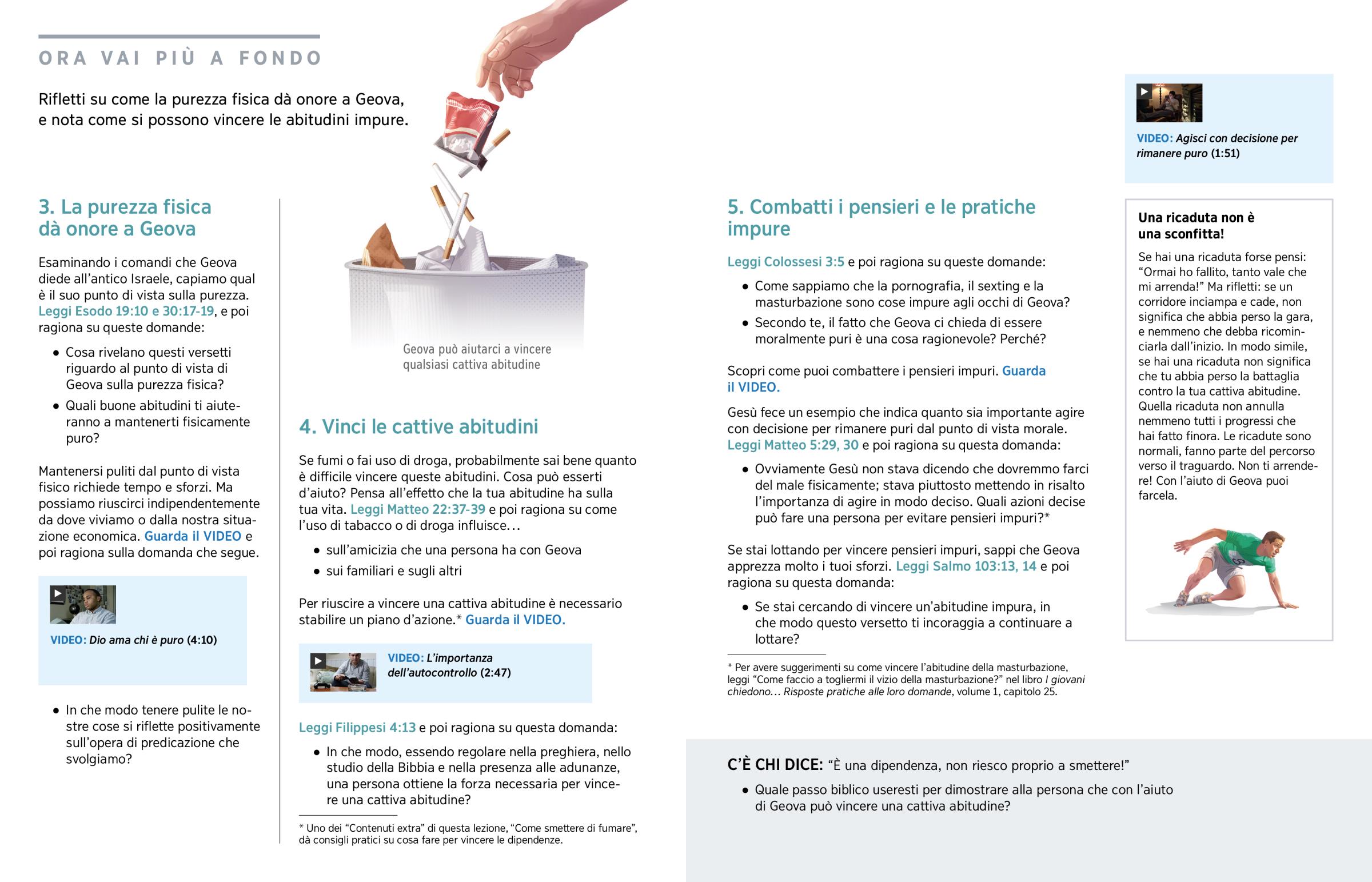 ORA VAI PIÙ A FONDO

Rifletti su come la purezza fisica dà onore a Geova, e nota come si possono vincere le abitudini impure.

3. La purezza fisica dà onore a Geova

Esaminando i comandi che Geova diede all'antico Israele, capiamo qual è il suo punto di vista sulla purezza. Leggi Esodo 19:10 e 30:17-19, e poi ragiona su queste domande:

• Cosa rivelano questi versetti riguardo al punto di vista di Geova sulla purezza fisica?
• Quali buone abitudini ti aiuteranno a mantenerti fisicamente puro?

Mantenersi puliti dal punto di vista fisico richiede tempo e sforzi. Ma possiamo riuscirci indipendentemente da dove viviamo o dalla nostra situazione economica. Guarda il VIDEO e poi ragiona sulla domanda che segue.

VIDEO: Dio ama chi è puro (4:10)

• In che modo tenere pulite le nostre cose si riflette positivamente sull'opera di predicazione che svolgiamo?

Geova può aiutarci a vincere qualsiasi cattiva abitudine

4. Vinci le cattive abitudini

Se fumi o fai uso di droga, probabilmente sai bene quanto è difficile vincere queste abitudini. Cosa può esserti d'aiuto? Pensa all'effetto che la tua abitudine ha sulla tua vita. Leggi Matteo 22:37-39 e poi ragiona su come l'uso di tabacco o di droga influisce...

• sull'amicizia che una persona ha con Geova
• sui familiari e sugli altri

Per riuscire a vincere una cattiva abitudine è necessario stabilire un piano d'azione.* Guarda il VIDEO.

VIDEO: L'importanza dell'autocontrollo (2:47)

Leggi Filippesi 4:13 e poi ragiona su questa domanda:

• In che modo, essendo regolare nella preghiera, nello studio della Bibbia e nella presenza alle adunanze, una persona ottiene la forza necessaria per vincere una cattiva abitudine?

* Uno dei "Contenuti extra" di questa lezione, "Come smettere di fumare", dà consigli pratici su cosa fare per vincere le dipendenze.

5. Combatti i pensieri e le pratiche impure

Leggi Colossesi 3:5 e poi ragiona su queste domande:

• Come sappiamo che la pornografia, il sexting e la masturbazione sono cose impure agli occhi di Geova?
• Secondo te, il fatto che Geova ci chieda di essere moralmente puri è una cosa ragionevole? Perché?

Scopri come puoi combattere i pensieri impuri. Guarda il VIDEO.

Gesù fece un esempio che indica quanto sia importante agire con decisione per rimanere puri dal punto di vista morale. Leggi Matteo 5:29, 30 e poi ragiona su questa domanda:

• Ovviamente Gesù non stava dicendo che dovremmo farci del male fisicamente; stava piuttosto mettendo in risalto l'importanza di agire in modo deciso. Quali azioni decise può fare una persona per evitare pensieri impuri?*

Se stai lottando per vincere pensieri impuri, sappi che Geova apprezza molto i tuoi sforzi. Leggi Salmo 103:13, 14 e poi ragiona su questa domanda:

• Se stai cercando di vincere un'abitudine impura, in che modo questo versetto ti incoraggia a continuare a lottare?

* Per avere suggerimenti su come vincere l'abitudine della masturbazione, leggi "Come faccio a togliermi il vizio della masturbazione?" nel libro I giovani chiedono... Risposte pratiche alle loro domande, volume 1, capitolo 25.

VIDEO: Agisci con decisione per rimanere puro (1:51)

Una ricaduta non è una sconfitta!

Se hai una ricaduta forse pensi: "Ormai ho fallito, tanto vale che mi arrenda!" Ma rifletti: se un corridore inciampa e cade, non significa che abbia perso la gara, e nemmeno che debba ricominciarla dall'inizio. In modo simile, se hai una ricaduta non significa che tu abbia perso la battaglia contro la tua cattiva abitudine. Quella ricaduta non annulla nemmeno tutti i progressi che hai fatto finora. Le ricadute sono normali, fanno parte del percorso verso il traguardo. Non ti arrendere! Con l'aiuto di Geova puoi farcela.

C'È CHI DICE: "È una dipendenza, non riesco proprio a smettere!"

• Quale passo biblico useresti per dimostrare alla persona che con l'aiuto di Geova può vincere una cattiva abitudine?